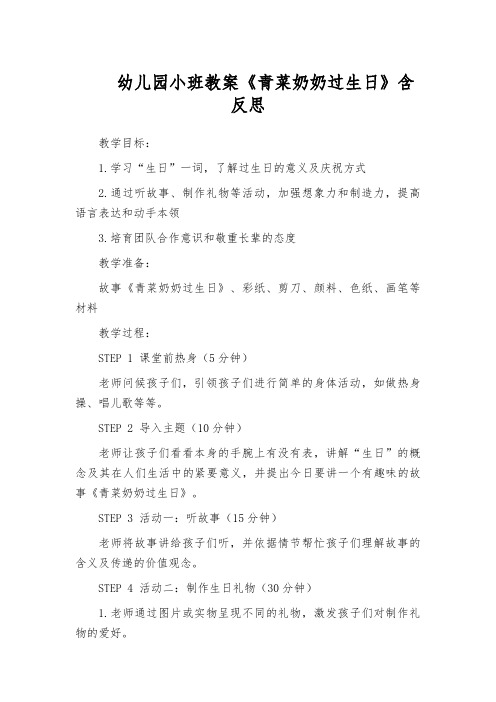 幼儿园小班教案《青菜奶奶过生日》含反思

教学目标：

1.学习“生日”一词，了解过生日的意义及庆祝方式

2.通过听故事、制作礼物等活动，加强想象力和制造力，提高语言表达和动手本领

3.培育团队合作意识和敬重长辈的态度

教学准备：

故事《青菜奶奶过生日》、彩纸、剪刀、颜料、色纸、画笔等材料

教学过程：

STEP 1 课堂前热身（5分钟）

老师问候孩子们，引领孩子们进行简单的身体活动，如做热身操、唱儿歌等等。

STEP 2 导入主题（10分钟）

老师让孩子们看看本身的手腕上有没有表，讲解“生日”的概念及其在人们生活中的紧要意义，并提出今日要讲一个有趣味的故事《青菜奶奶过生日》。

STEP 3 活动一：听故事（15分钟）

老师将故事讲给孩子们听，并依据情节帮忙孩子们理解故事的含义及传递的价值观念。

STEP 4 活动二：制作生日礼物（30分钟）

1.老师通过图片或实物呈现不同的礼物，激发孩子们对制作礼物的爱好。